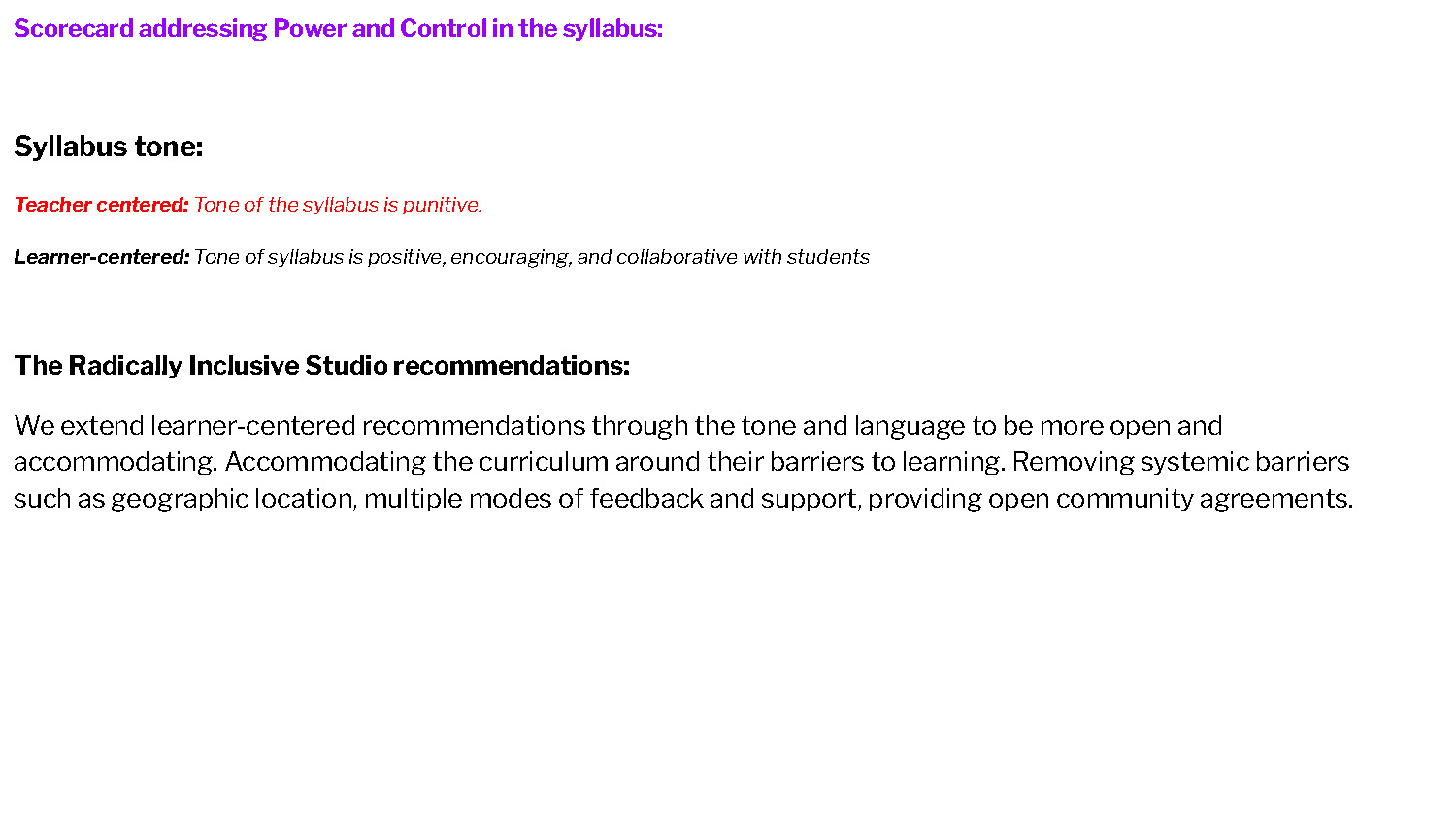 Scorecard addressing Power and Control in the syllabus:

Syllabus tone:

Teacher centered: Tone of the syllabus is punitive.

Learner-centered: Tone of syllabus is positive, encouraging, and collaborative with students

The Radically Inclusive Studio recommendations:

We extend learner-centered recommendations through the tone and language to be more open and accommodating. Accommodating the curriculum around their barriers to learning. Removing systemic barriers such as geographic location, multiple modes of feedback and support, providing open community agreements.